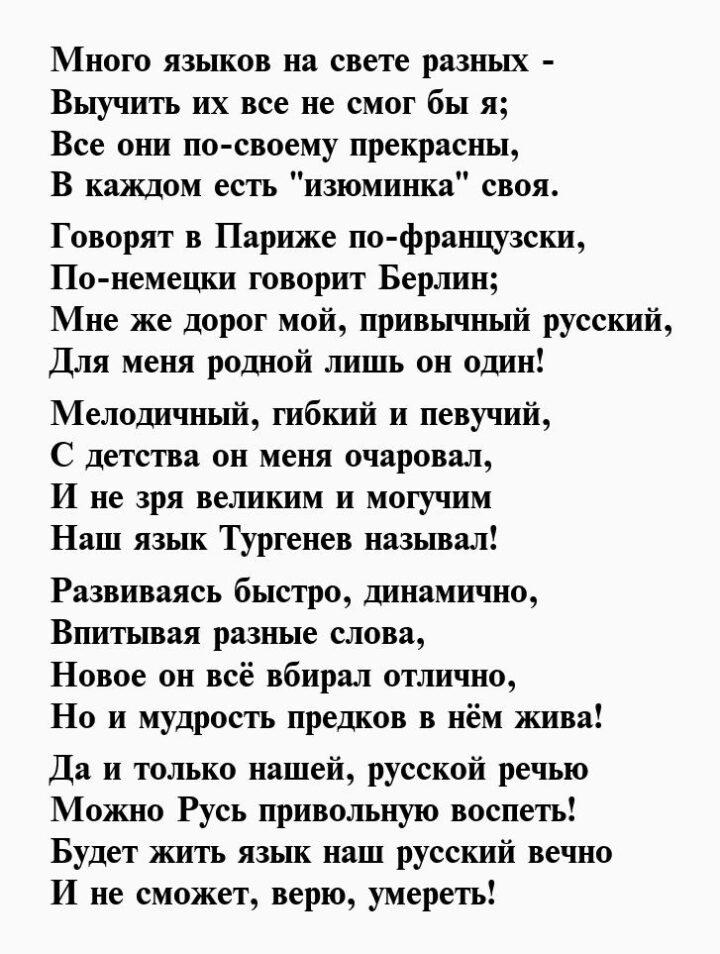 Много языков на свете разных -
Выучить их все не смог бы я;
Все они по-своему прекрасны,
В каждом есть "изюминка" своя.

Говорят в Париже по-французски,
По-немецки говорит Берлин;
Мне же дорог мой, привычный русский,
Для меня родной лишь он один!

Мелодичный, гибкий и певучий,
С детства он меня очаровал,
И не зря великим и могучим
Наш язык Тургенев называл!

Развиваясь быстро, динамично,
Впитывая разные слова,
Новое он всё вбирал отлично,
Но и мудрость предков в нём жива!

Да и только нашей, русской речью
Можно Русь привольную воспеть!
Будет жить язык наш русский вечно
И не сможет, верю, умереть!